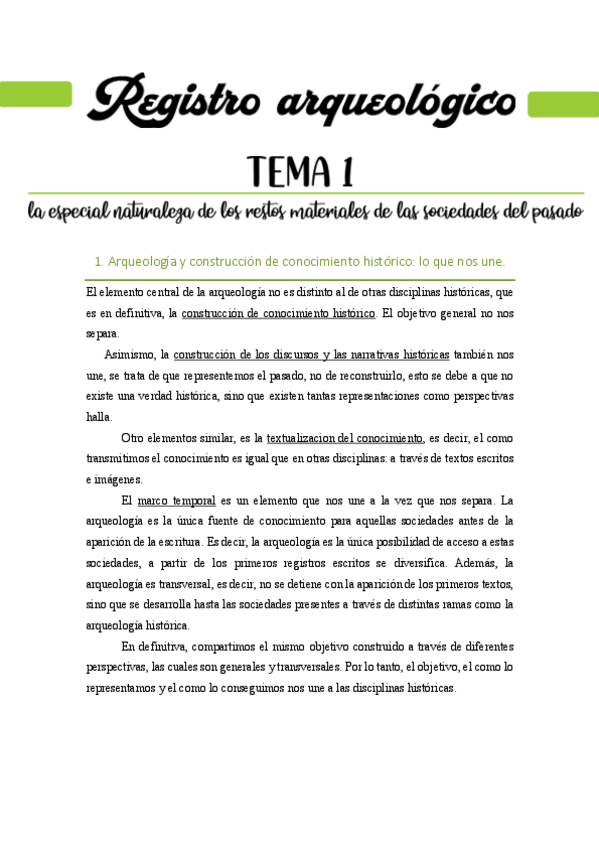 Registro arqueológico

TEMA 1

la especial naturaleza de los restos materiales de las sociedades del pasado

1. Arqueología y construcción de conocimiento histórico: lo que nos une.

El elemento central de la arqueología no es distinto al de otras disciplinas históricas, que es en definitiva, la construcción de conocimiento histórico. El objetivo general no nos separa.

Asimismo, la construcción de los discursos y las narrativas históricas también nos une, se trata de que representemos el pasado, no de reconstruirlo, esto se debe a que no existe una verdad histórica, sino que existen tantas representaciones como perspectivas halla.

Otro elementos similar, es la textualizacion del conocimiento, es decir, el como transmitimos el conocimiento es igual que en otras disciplinas: a través de textos escritos e imágenes.

El marco temporal es un elemento que nos une a la vez que nos separa. La arqueología es la única fuente de conocimiento para aquellas sociedades antes de la aparición de la escritura. Es decir, la arqueología es la única posibilidad de acceso a estas sociedades, a partir de los primeros registros escritos se diversifica. Además, la arqueología es transversal, es decir, no se detiene con la aparición de los primeros textos, sino que se desarrolla hasta las sociedades presentes a través de distintas ramas como la arqueología histórica.

En definitiva, compartimos el mismo objetivo construido a través de diferentes perspectivas, las cuales son generales y transversales. Por lo tanto, el objetivo, el como lo representamos y el como lo conseguimos nos une a las disciplinas históricas.